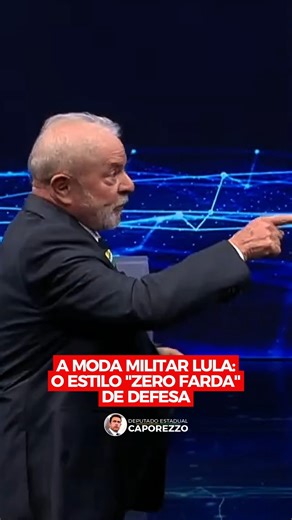 A MODA MILITAR LULA:
O ESTILO "ZERO FARDA"
DE DEFESA

DEPUTADO ESTADUAL
CAPOREZZO